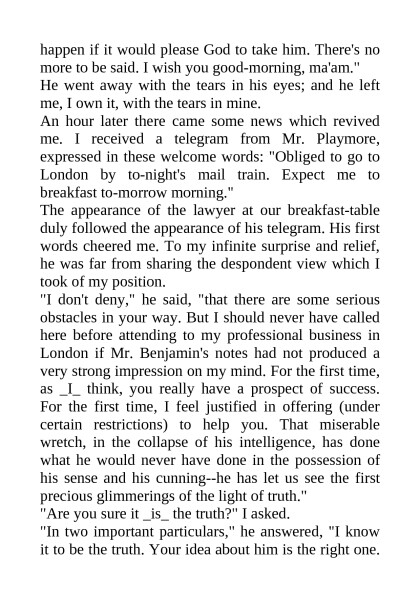 happen if it would please God to take him. There's no more to be said. I wish you good-morning, ma'am."

He went away with the tears in his eyes; and he left me, I own it, with the tears in mine.

An hour later there came some news which revived me. I received a telegram from Mr. Playmore, expressed in these welcome words: "Obliged to go to London by to-night's mail train. Expect me to breakfast to-morrow morning."

The appearance of the lawyer at our breakfast-table duly followed the appearance of his telegram. His first words cheered me. To my infinite surprise and relief, he was far from sharing the despondent view which I took of my position.

"I don't deny," he said, "that there are some serious obstacles in your way. But I should never have called here before attending to my professional business in London if Mr. Benjamin's notes had not produced a very strong impression on my mind. For the first time, as _I_ think, you really have a prospect of success. For the first time, I feel justified in offering (under certain restrictions) to help you. That miserable wretch, in the collapse of his intelligence, has done what he would never have done in the possession of his sense and his cunning--he has let us see the first precious glimmerings of the light of truth."

"Are you sure it _is_ the truth?" I asked.

"In two important particulars," he answered, "I know it to be the truth. Your idea about him is the right one.